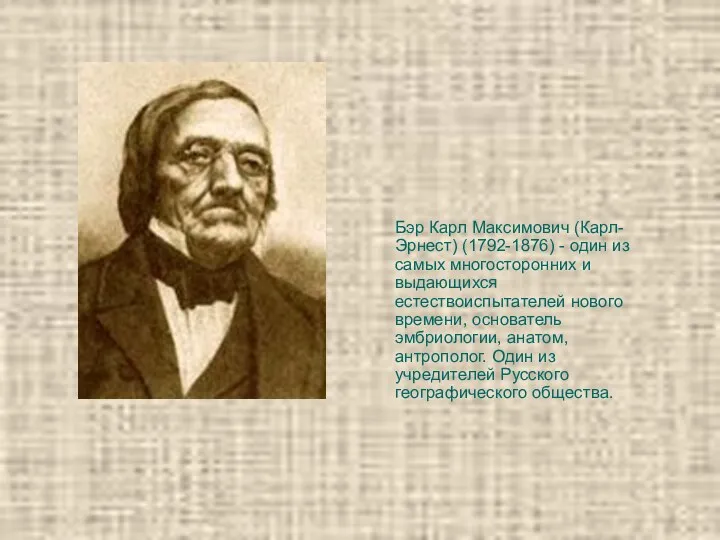 Бэр Карл Максимович (Карл-Эрнест) (1792-1876) - один из самых многосторонних и выдающихся естествоиспытателей нового времени, основатель эмбриологии, анатом, антрополог. Один из учредителей Русского географического общества.